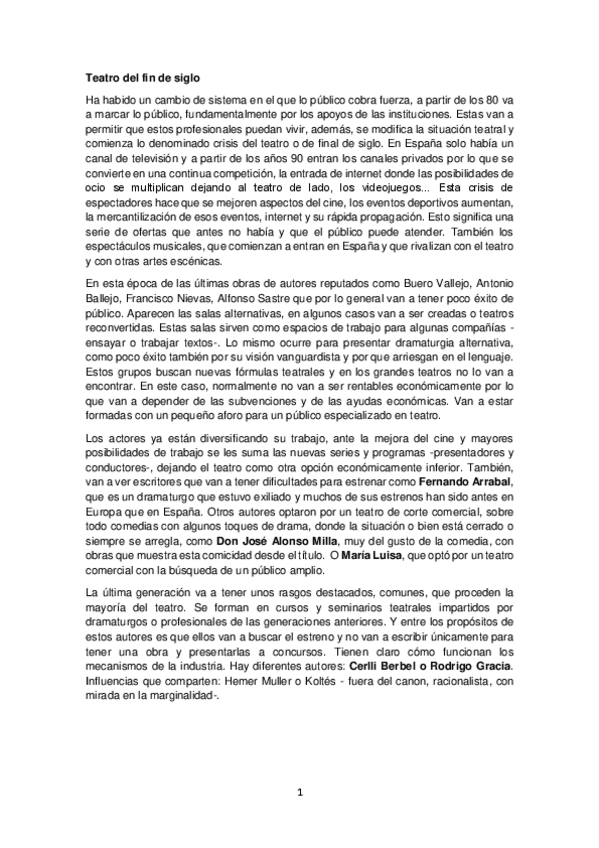 Teatro del fin de siglo

Ha habido un cambio de sistema en el que lo público cobra fuerza, a partir de los 80 va a marcar lo público, fundamentalmente por los apoyos de las instituciones. Estas van a permitir que estos profesionales puedan vivir, además, se modifica la situación teatral y comienza lo denominado crisis del teatro o de final de siglo. En España solo había un canal de televisión y a partir de los años 90 entran los canales privados por lo que se convierte en una continua competición, la entrada de internet donde las posibilidades de ocio se multiplican dejando al teatro de lado, los videojuegos... Esta crisis de espectadores hace que se mejoren aspectos del cine, los eventos deportivos aumentan, la mercantilización de esos eventos, internet y su rápida propagación. Esto significa una serie de ofertas que antes no había y que el público puede atender. También los espectáculos musicales, que comienzan a entran en España y que rivalizan con el teatro y con otras artes escénicas.

En esta época de las últimas obras de autores reputados como Buero Vallejo, Antonio Ballejo, Francisco Nievas, Alfonso Sastre que por lo general van a tener poco éxito de público. Aparecen las salas alternativas, en algunos casos van a ser creadas o teatros reconvertidas. Estas salas sirven como espacios de trabajo para algunas compañías -ensayar o trabajar textos-. Lo mismo ocurre para presentar dramaturgia alternativa, como poco éxito también por su visión vanguardista y porque arriesgan en el lenguaje. Estos grupos buscan nuevas fórmulas teatrales y en los grandes teatros no lo van a encontrar. En este caso, normalmente no van a ser rentables económicamente por lo que van a depender de las subvenciones y de las ayudas económicas. Van a estar formadas con un pequeño aforo para un público especializado en teatro.

Los actores ya están diversificando su trabajo, ante la mejora del cine y mayores posibilidades de trabajo se les suma las nuevas series y programas -presentadores y conductores-, dejando el teatro como otra opción económicamente inferior. También, van a ver escritores que van a tener dificultades para estrenar como Fernando Arrabal, que es un dramaturgo que estuvo exiliado y muchos de sus estrenos han sido antes en Europa que en España. Otros autores optaron por un teatro de corte comercial, sobre todo comedias con algunos toques de drama, donde la situación o bien está cerrado o siempre se arregla, como Don José Alonso Milla, muy del gusto de la comedia, con obras que muestra esta comicidad desde el título. O María Luisa, que optó por un teatro comercial con la búsqueda de un público amplio.

La última generación va a tener unos rasgos destacados, comunes, que proceden la mayoría del teatro. Se forman en cursos y seminarios teatrales impartidos por dramaturgos o profesionales de las generaciones anteriores. Y entre los propósitos de estos autores es que ellos van a buscar el estreno y no van a escribir únicamente para tener una obra y presentarlas a concursos. Tienen claro cómo funcionan los mecanismos de la industria. Hay diferentes autores: Cerlli Berbel o Rodrigo Gracia. Influencias que comparten: Hemer Muller o Koltés - fuera del canon, racionalista, con mirada en la marginalidad-.

1